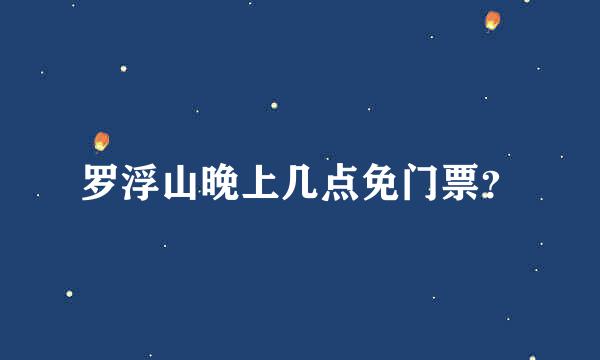 罗浮山晚上几点免门票?